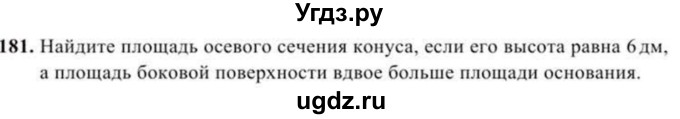 Угдз.ру

181. Найдите площадь осевого сечения конуса, если его высота равна 6 дм, а площадь боковой поверхности вдвое больше площади основания.

ugdz.ru